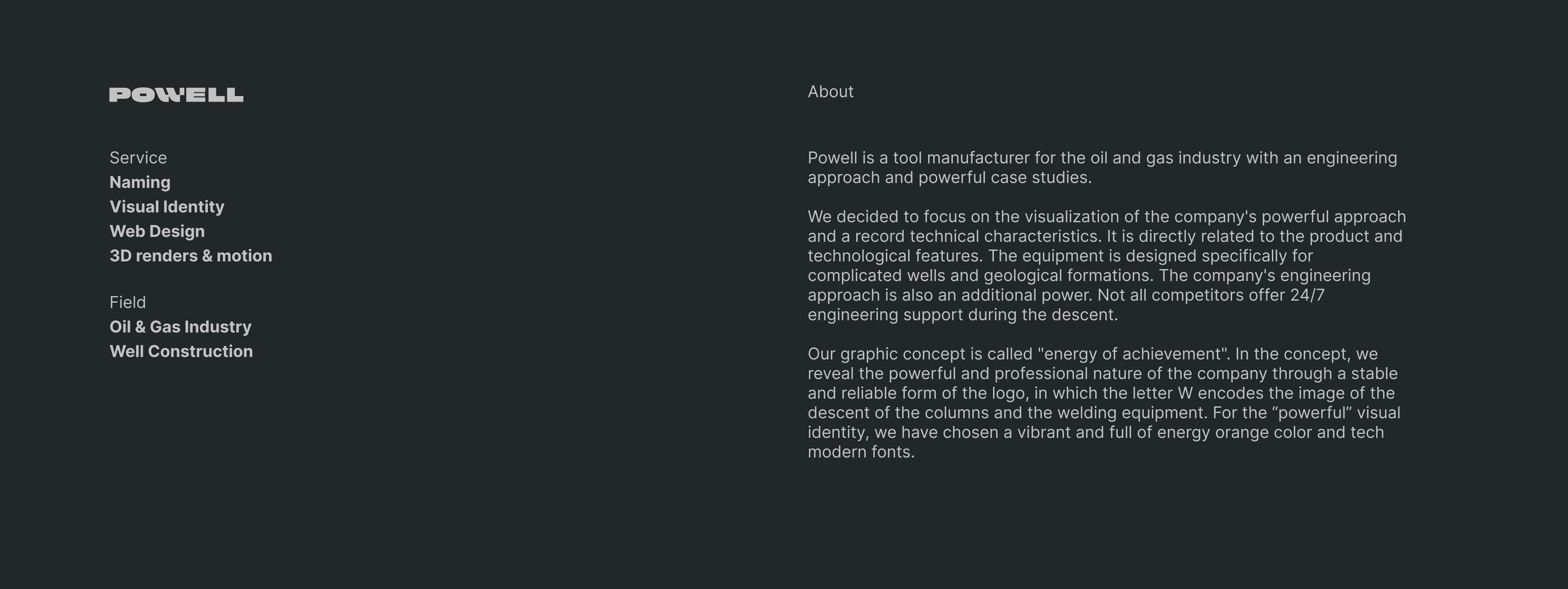 POWELL

Service
Naming
Visual Identity
Web Design
3D renders & motion

Field
Oil & Gas Industry
Well Construction

About

Powell is a tool manufacturer for the oil and gas industry with an engineering approach and powerful case studies.

We decided to focus on the visualization of the company's powerful approach and a record technical characteristics. It is directly related to the product and technological features. The equipment is designed specifically for complicated wells and geological formations. The company's engineering approach is also an additional power. Not all competitors offer 24/7 engineering support during the descent.

Our graphic concept is called "energy of achievement". In the concept, we reveal the powerful and professional nature of the company through a stable and reliable form of the logo, in which the letter W encodes the image of the descent of the columns and the welding equipment. For the "powerful" visual identity, we have chosen a vibrant and full of energy orange color and tech modern fonts.